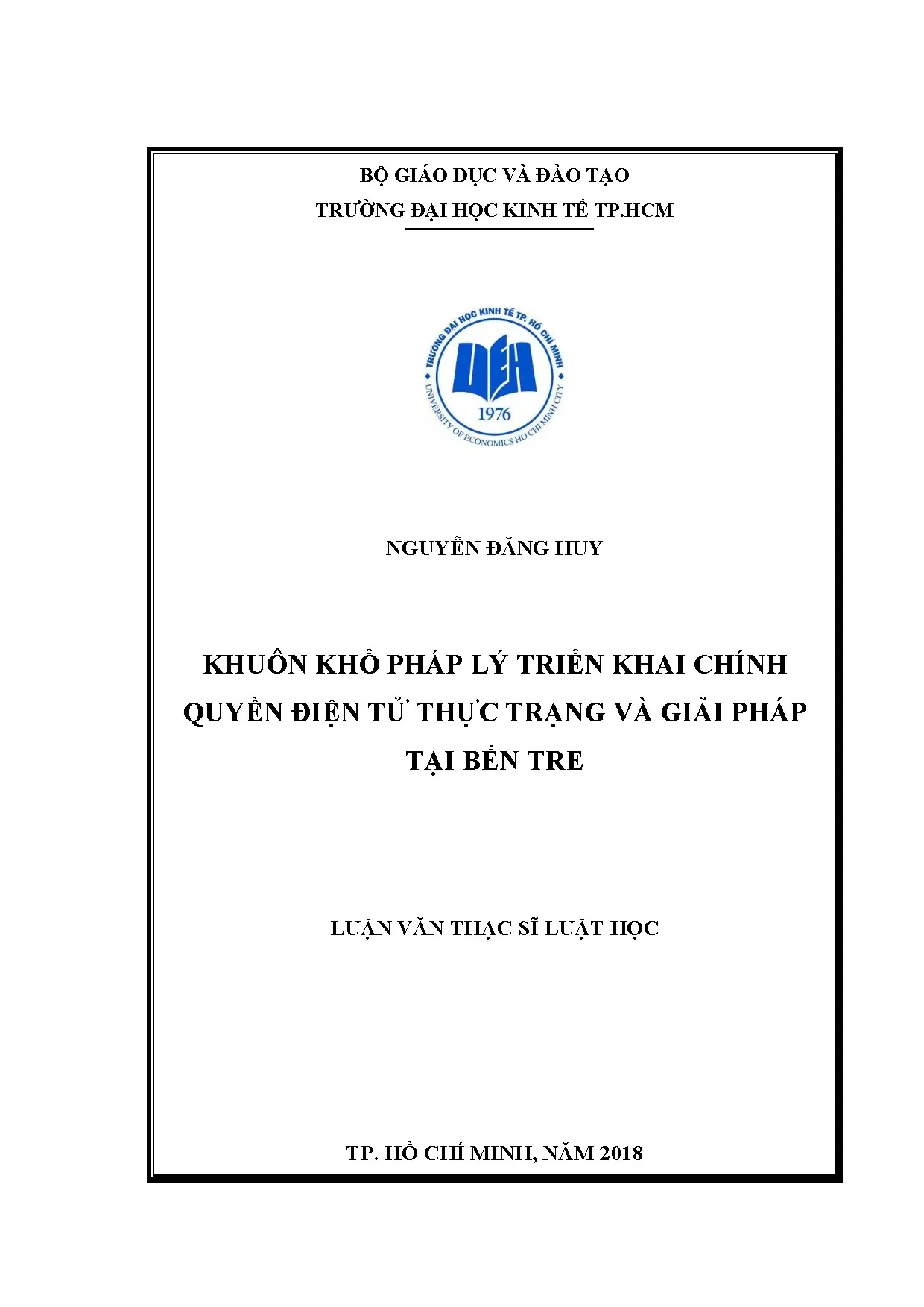 BỘ GIÁO DỤC VÀ ĐÀO TẠO
TRƯỜNG ĐẠI HỌC KINH TẾ TP.HCM

TRƯỜNG ĐẠI HỌC KINH TẾ TP. HỒ CHÍ MINH
UEH
1976
UNIVERSITY OF ECONOMICS HO CHI MINH CITY

NGUYỄN ĐĂNG HUY

KHUÔN KHỔ PHÁP LÝ TRIỂN KHAI CHÍNH QUYỀN ĐIỆN TỬ THỰC TRẠNG VÀ GIẢI PHÁP TẠI BẾN TRE

LUẬN VĂN THẠC SĨ LUẬT HỌC

TP. HỒ CHÍ MINH, NĂM 2018